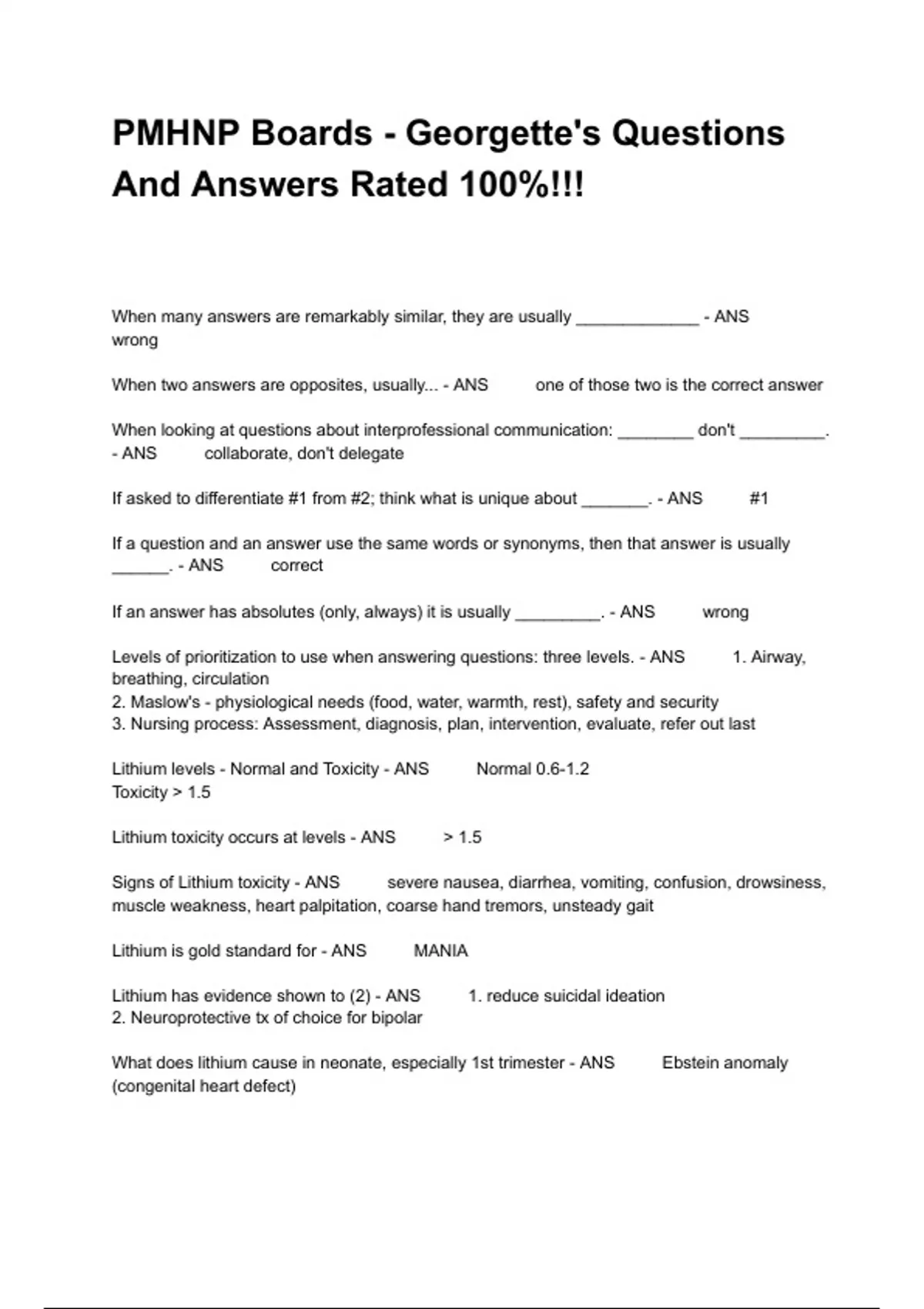 PMHNP Boards - Georgette's Questions And Answers Rated 100%!!!

When many answers are remarkably similar, they are usually _____________ - ANS wrong

When two answers are opposites, usually... - ANS one of those two is the correct answer

When looking at questions about interprofessional communication: ________ don't _________. - ANS collaborate, don't delegate

If asked to differentiate #1 from #2; think what is unique about _______. - ANS #1

If a question and an answer use the same words or synonyms, then that answer is usually ______. - ANS correct

If an answer has absolutes (only, always) it is usually _________. - ANS wrong

Levels of prioritization to use when answering questions: three levels. - ANS 1. Airway, breathing, circulation
2. Maslow's - physiological needs (food, water, warmth, rest), safety and security
3. Nursing process: Assessment, diagnosis, plan, intervention, evaluate, refer out last

Lithium levels - Normal and Toxicity - ANS Normal 0.6-1.2
Toxicity > 1.5

Lithium toxicity occurs at levels - ANS > 1.5

Signs of Lithium toxicity - ANS severe nausea, diarrhea, vomiting, confusion, drowsiness, muscle weakness, heart palpitation, coarse hand tremors, unsteady gait

Lithium is gold standard for - ANS MANIA

Lithium has evidence shown to (2) - ANS 1. reduce suicidal ideation
2. Neuroprotective tx of choice for bipolar

What does lithium cause in neonate, especially 1st trimester - ANS Ebstein anomaly (congenital heart defect)